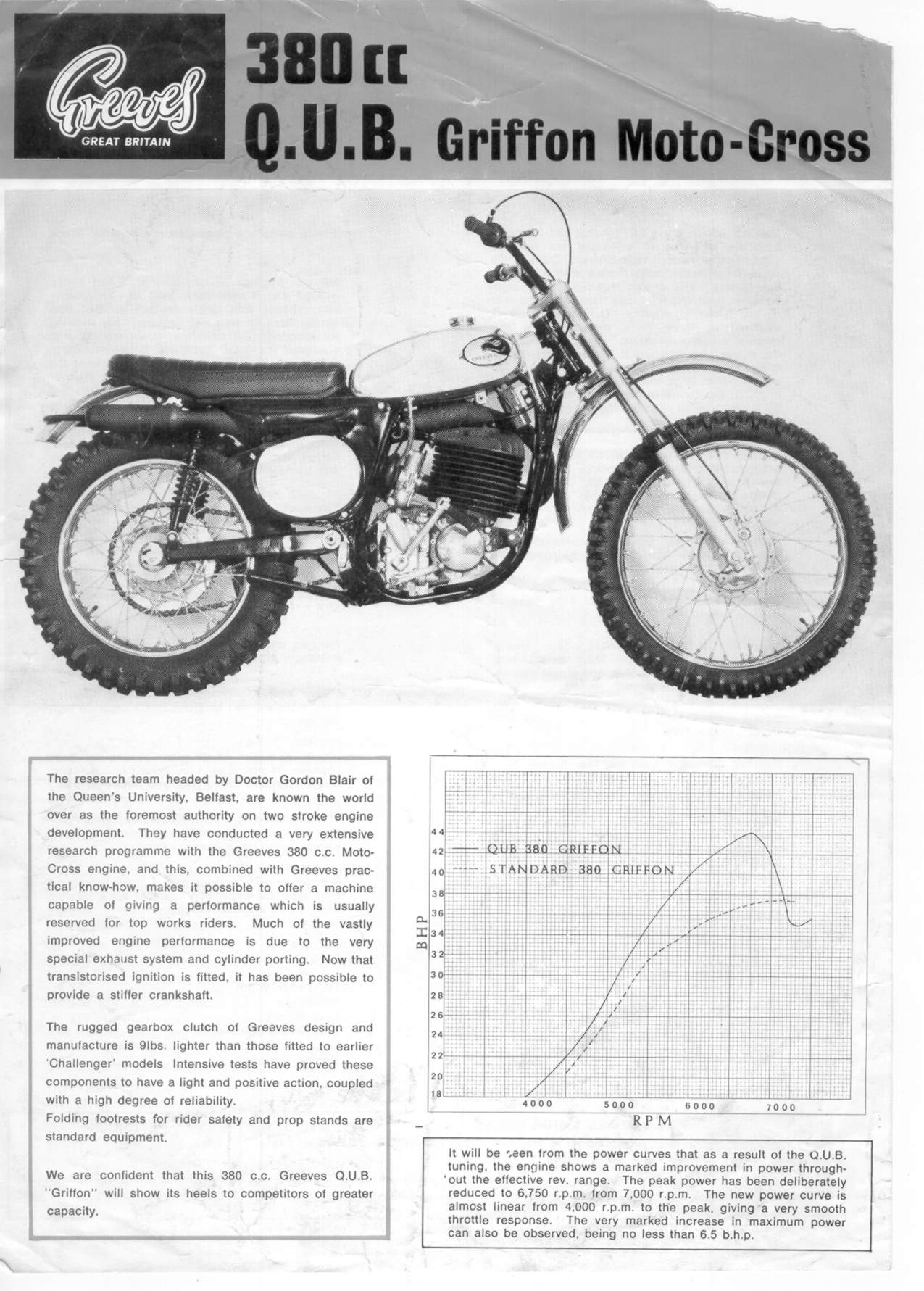 Greeves
GREAT BRITAIN

380 cc
Q.U.B. Griffon Moto-Cross

The research team headed by Doctor Gordon Blair of the Queen's University, Belfast, are known the world over as the foremost authority on two stroke engine development. They have conducted a very extensive research programme with the Greeves 380 c.c. Moto-Cross engine, and this, combined with Greeves practical know-how, makes it possible to offer a machine capable of giving a performance which is usually reserved for top works riders. Much of the vastly improved engine performance is due to the very special exhaust system and cylinder porting. Now that transistorised ignition is fitted, it has been possible to provide a stiffer crankshaft.

The rugged gearbox clutch of Greeves design and manufacture is 9lbs. lighter than those fitted to earlier 'Challenger' models Intensive tests have proved these components to have a light and positive action, coupled with a high degree of reliability.
Folding footrests for rider safety and prop stands are standard equipment.

We are confident that this 380 c.c. Greeves Q.U.B. "Griffon" will show its heels to competitors of greater capacity.

QUB 380 GRIFFON
STANDARD 380 GRIFFON
BHP
44
42
40
38
36
34
32
30
28
26
24
22
20
18
4000
5000
6000
7000
RPM

It will be seen from the power curves that as a result of the Q.U.B. tuning, the engine shows a marked improvement in power throughout the effective rev. range. The peak power has been deliberately reduced to 6,750 r.p.m. from 7,000 r.p.m. The new power curve is almost linear from 4,000 r.p.m. to the peak, giving a very smooth throttle response. The very marked increase in maximum power can also be observed, being no less than 6.5 b.h.p.